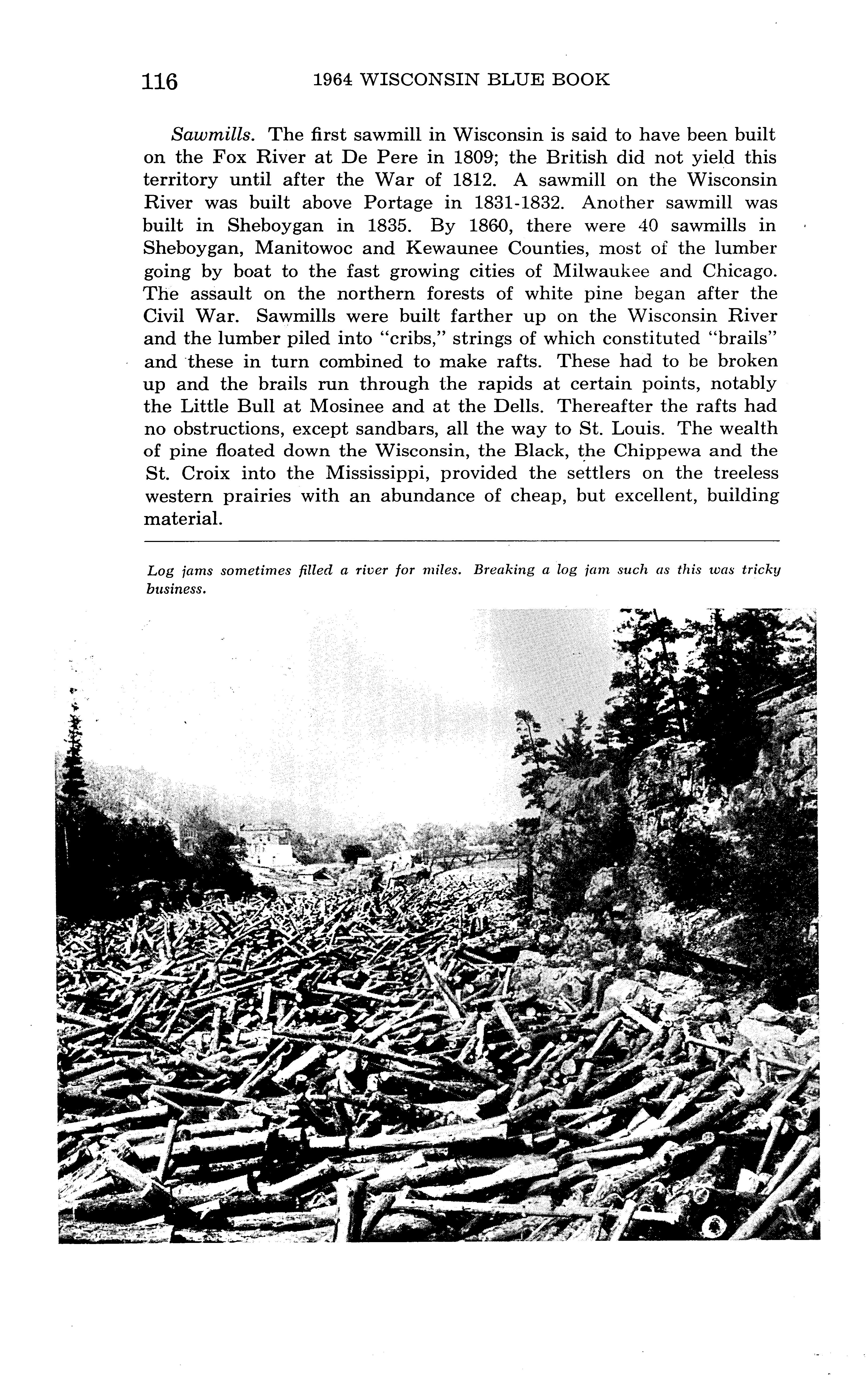 116 1964 WISCONSIN BLUE BOOK

Sawmills. The first sawmill in Wisconsin is said to have been built on the Fox River at De Pere in 1809; the British did not yield this territory until after the War of 1812. A sawmill on the Wisconsin River was built above Portage in 1831-1832. Another sawmill was built in Sheboygan in 1835. By 1860, there were 40 sawmills in Sheboygan, Manitowoc and Kewaunee Counties, most of the lumber going by boat to the fast growing cities of Milwaukee and Chicago. The assault on the northern forests of white pine began after the Civil War. Sawmills were built farther up on the Wisconsin River and the lumber piled into "cribs," strings of which constituted "brails" and these in turn combined to make rafts. These had to be broken up and the brails run through the rapids at certain points, notably the Little Bull at Mosinee and at the Dells. Thereafter the rafts had no obstructions, except sandbars, all the way to St. Louis. The wealth of pine floated down the Wisconsin, the Black, the Chippewa and the St. Croix into the Mississippi, provided the settlers on the treeless western prairies with an abundance of cheap, but excellent, building material.

Log jams sometimes filled a river for miles. Breaking a log jam such as this was tricky business.